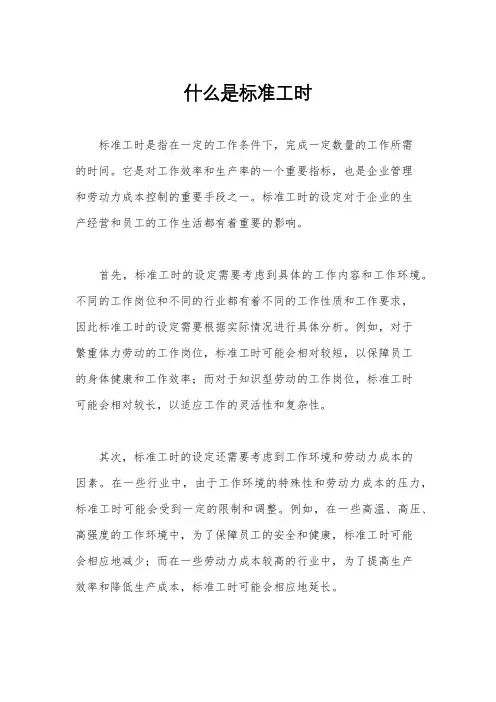 什么是标准工时

标准工时是指在一定的工作条件下，完成一定数量的工作所需的时间。它是对工作效率和生产率的一个重要指标，也是企业管理和劳动力成本控制的重要手段之一。标准工时的设定对于企业的生产经营和员工的工作生活都有着重要的影响。

首先，标准工时的设定需要考虑到具体的工作内容和工作环境。不同的工作岗位和不同的行业都有着不同的工作性质和工作要求，因此标准工时的设定需要根据实际情况进行具体分析。例如，对于繁重体力劳动的工作岗位，标准工时可能会相对较短，以保障员工的身体健康和工作效率；而对于知识型劳动的工作岗位，标准工时可能会相对较长，以适应工作的灵活性和复杂性。

其次，标准工时的设定还需要考虑到工作环境和劳动力成本的因素。在一些行业中，由于工作环境的特殊性和劳动力成本的压力，标准工时可能会受到一定的限制和调整。例如，在一些高温、高压、高强度的工作环境中，为了保障员工的安全和健康，标准工时可能会相应地减少；而在一些劳动力成本较高的行业中，为了提高生产效率和降低生产成本，标准工时可能会相应地延长。